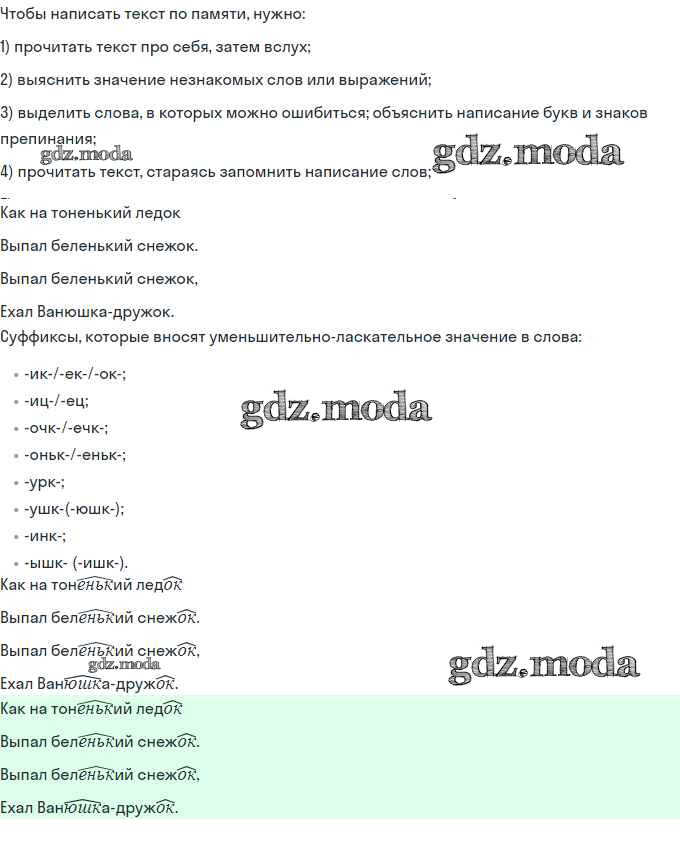 Чтобы написать текст по памяти, нужно:

1) прочитать текст про себя, затем вслух;

2) выяснить значение незнакомых слов или выражений;

3) выделить слова, в которых можно ошибиться; объяснить написание букв и знаков препинания;

gdz.moda gdz.moda

4) прочитать текст, стараясь запомнить написание слов;

Как на тоненький ледок

Выпал беленький снежок.

Выпал беленький снежок,

Ехал Ванюшка-дружок.

Суффиксы, которые вносят уменьшительно-ласкательное значение в слова:

- -ик-/-ек-/-ок-;
- -иц-/-ец;
- -очк-/-ечк-;
- -оньк-/-еньк-;
- -урк-;
- -ушк-(-юшк-);
- -инк-;
- -ышк- (-ишк-).

gdz.moda

Как на тоненький ледок

Выпал беленький снежок.

Выпал беленький снежок,

gdz.moda gdz.moda

Ехал Ванюшка-дружок.

Как на тоненький ледок

Выпал беленький снежок.

Выпал беленький снежок,

Ехал Ванюшка-дружок.